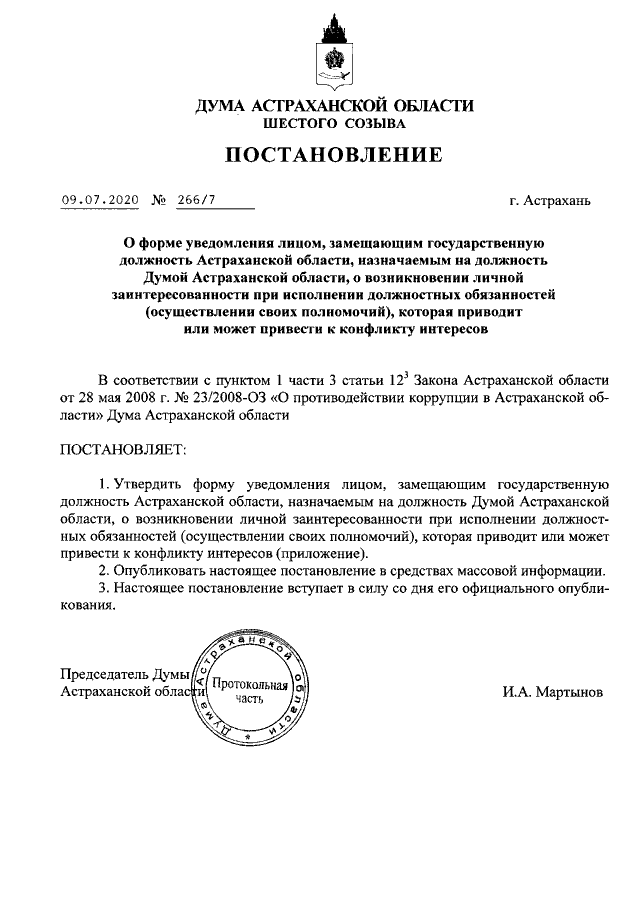 ДУМА АСТРАХАНСКОЙ ОБЛАСТИ
ШЕСТОГО СОЗЫВА

ПОСТАНОВЛЕНИЕ

09.07.2020 № 266/7

г. Астрахань

О форме уведомления лицом, замещающим государственную должность Астраханской области, назначаемым на должность Думой Астраханской области, о возникновении личной заинтересованности при исполнении должностных обязанностей (осуществлении своих полномочий), которая приводит или может привести к конфликту интересов

В соответствии с пунктом 1 части 3 статьи $12^3$ Закона Астраханской области от 28 мая 2008 г. № 23/2008-ОЗ «О противодействии коррупции в Астраханской области» Дума Астраханской области

ПОСТАНОВЛЯЕТ:

1. Утвердить форму уведомления лицом, замещающим государственную должность Астраханской области, назначаемым на должность Думой Астраханской области, о возникновении личной заинтересованности при исполнении должностных обязанностей (осуществлении своих полномочий), которая приводит или может привести к конфликту интересов (приложение).
2. Опубликовать настоящее постановление в средствах массовой информации.
3. Настоящее постановление вступает в силу со дня его официального опубликования.

Председатель Думы
Астраханской области

Дума Астраханской области
Протокольная часть

И.А. Мартынов